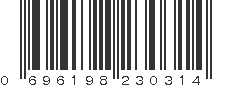 0 696198 230314